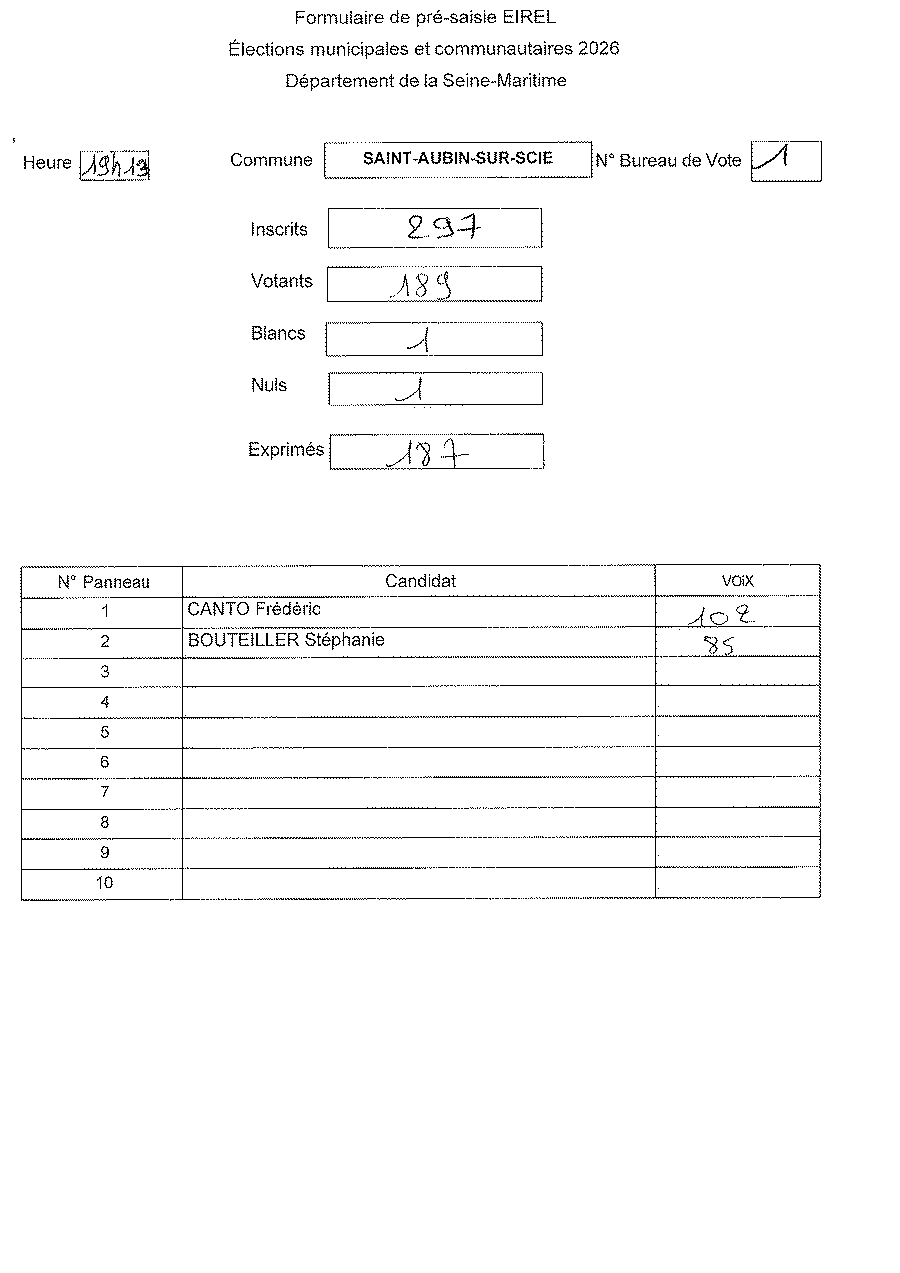 Formulaire de pré-saisie EIREL
Élections municipales et communautaires 2026
Département de la Seine-Maritime

Heure 19h13 Commune SAINT-AUBIN-SUR-SCIE N° Bureau de Vote 1

Inscrits 297

Votants 189

Blancs 1

Nuls 1

Exprimés 187

| N° Panneau | Candidat | VOIX |
|---|---|---|
| 1 | CANTO Frédéric | 102 |
| 2 | BOUTEILLER Stéphanie | 85 |
| 3 | | |
| 4 | | |
| 5 | | |
| 6 | | |
| 7 | | |
| 8 | | |
| 9 | | |
| 10 | | |